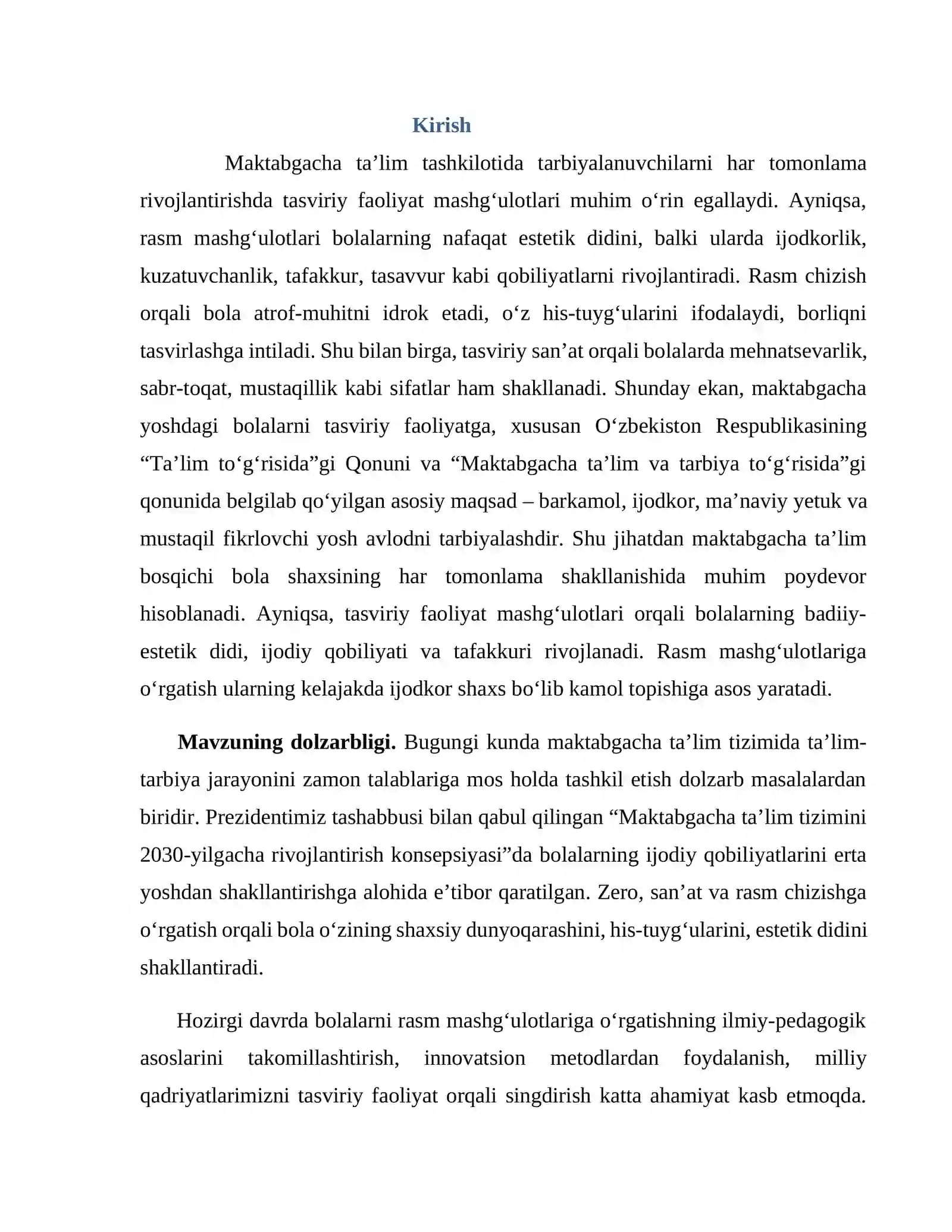 Kirish

Maktabgacha ta'lim tashkilotida tarbiyalanuvchilarni har tomonlama rivojlantirishda tasviriy faoliyat mashg'ulotlari muhim o'rin egallaydi. Ayniqsa, rasm mashg'ulotlari bolalarning nafaqat estetik didini, balki ularda ijodkorlik, kuzatuvchanlik, tafakkur, tasavvur kabi qobiliyatlarni rivojlantiradi. Rasm chizish orqali bola atrof-muhitni idrok etadi, o'z his-tuyg'ularini ifodalaydi, borliqni tasvirlashga intiladi. Shu bilan birga, tasviriy san'at orqali bolalarda mehnatsevarlik, sabr-toqat, mustaqillik kabi sifatlar ham shakllanadi. Shunday ekan, maktabgacha yoshdagi bolalarni tasviriy faoliyatga, xususan O'zbekiston Respublikasining "Ta'lim to'g'risida"gi Qonuni va "Maktabgacha ta'lim va tarbiya to'g'risida"gi qonunida belgilab qo'yilgan asosiy maqsad – barkamol, ijodkor, ma'naviy yetuk va mustaqil fikrlovchi yosh avlodni tarbiyalashdir. Shu jihatdan maktabgacha ta'lim bosqichi bola shaxsining har tomonlama shakllanishida muhim poydevor hisoblanadi. Ayniqsa, tasviriy faoliyat mashg'ulotlari orqali bolalarning badiiy-estetik didi, ijodiy qobiliyati va tafakkuri rivojlanadi. Rasm mashg'ulotlariga o'rgatish ularning kelajakda ijodkor shaxs bo'lib kamol topishiga asos yaratadi.

Mavzuning dolzarbligi. Bugungi kunda maktabgacha ta'lim tizimida ta'lim-tarbiya jarayonini zamon talablariga mos holda tashkil etish dolzarb masalalardan biridir. Prezidentimiz tashabbusi bilan qabul qilingan "Maktabgacha ta'lim tizimini 2030-yilgacha rivojlantirish konsepsiyasi"da bolalarning ijodiy qobiliyatlarini erta yoshdan shakllantirishga alohida e'tibor qaratilgan. Zero, san'at va rasm chizishga o'rgatish orqali bola o'zining shaxsiy dunyoqarashini, his-tuyg'ularini, estetik didini shakllantiradi.

Hozirgi davrda bolalarni rasm mashg'ulotlariga o'rgatishning ilmiy-pedagogik asoslarini takomillashtirish, innovatsion metodlardan foydalanish, milliy qadriyatlarimizni tasviriy faoliyat orqali singdirish katta ahamiyat kasb etmoqda.